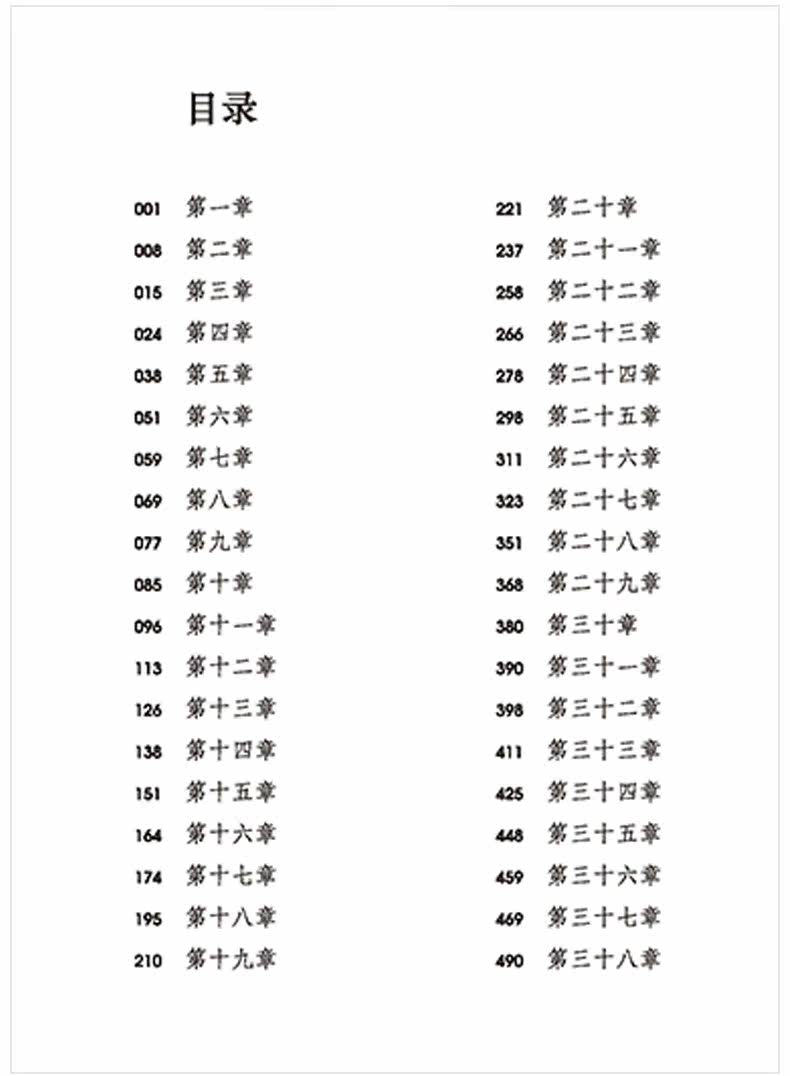 目录

001 第一章
008 第二章
015 第三章
024 第四章
038 第五章
051 第六章
059 第七章
069 第八章
077 第九章
085 第十章
096 第十一章
113 第十二章
126 第十三章
138 第十四章
151 第十五章
164 第十六章
174 第十七章
195 第十八章
210 第十九章

221 第二十章
237 第二十一章
258 第二十二章
266 第二十三章
278 第二十四章
298 第二十五章
311 第二十六章
323 第二十七章
351 第二十八章
368 第二十九章
380 第三十章
390 第三十一章
398 第三十二章
411 第三十三章
425 第三十四章
448 第三十五章
459 第三十六章
469 第三十七章
490 第三十八章